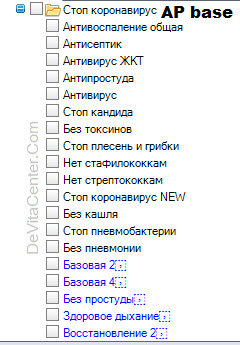 Стоп коронавирус AP base
Антивоспаление общая
Антисептик
Антивирус ЖКТ
Антипростуда
Антивирус
Стоп кандида
Без токсинов
Стоп плесень и грибки
Нет стафилококкам
Нет стрептококкам
Стоп коронавирус NEW
Без кашля
Стоп пневмобактерии
Без пневмонии
Базовая 2
Базовая 4
Без простуды
Здоровое дыхание
Восстановление 2

DeVitaCenter.Com